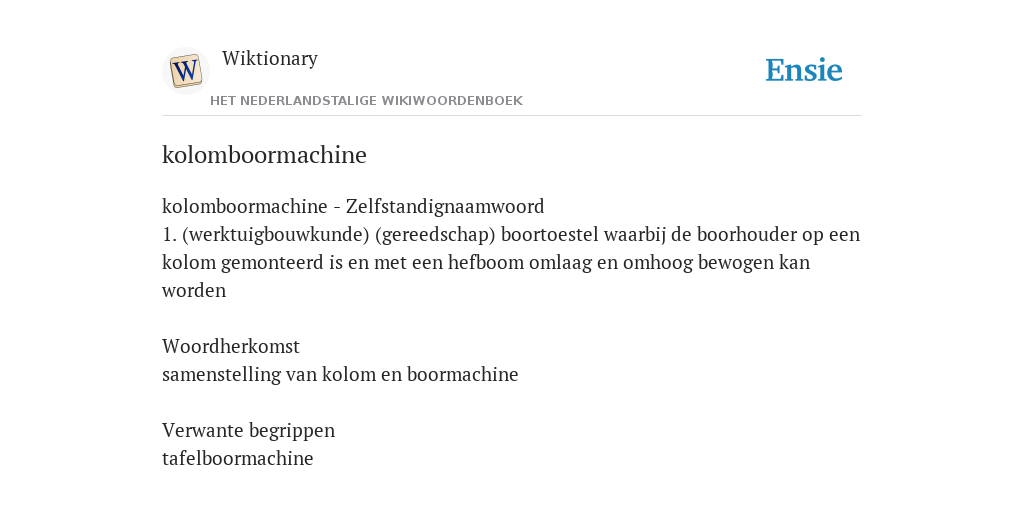 Wiktionary
HET NEDERLANDSTALIGE WIKIWOORDENBOEK

Ensie

kolomboormachine

kolomboormachine - Zelfstandignaamwoord
1. (werktuigbouwkunde) (gereedschap) boortoestel waarbij de boorhouder op een kolom gemonteerd is en met een hefboom omlaag en omhoog bewogen kan worden

Woordherkomst
samenstelling van kolom en boormachine

Verwante begrippen
tafelboormachine